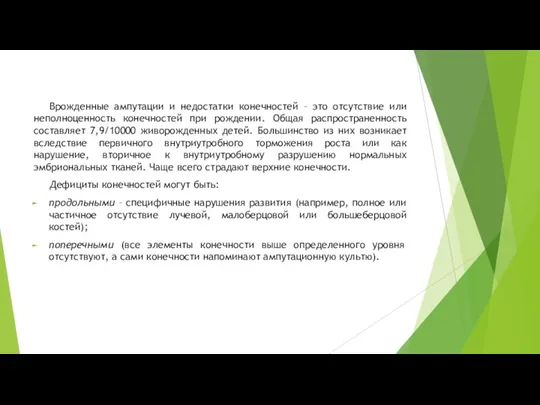 Врожденные ампутации и недостатки конечностей – это отсутствие или неполноценность конечностей при рождении. Общая распространенность составляет 7,9/10000 живорожденных детей. Большинство из них возникает вследствие первичного внутриутробного торможения роста или как нарушение, вторичное к внутриутробному разрушению нормальных эмбриональных тканей. Чаще всего страдают верхние конечности.

Дефициты конечностей могут быть:

продольными – специфичные нарушения развития (например, полное или частичное отсутствие лучевой, малоберцовой или большеберцовой костей);

поперечными (все элементы конечности выше определенного уровня отсутствуют, а сами конечности напоминают ампутационную культю).